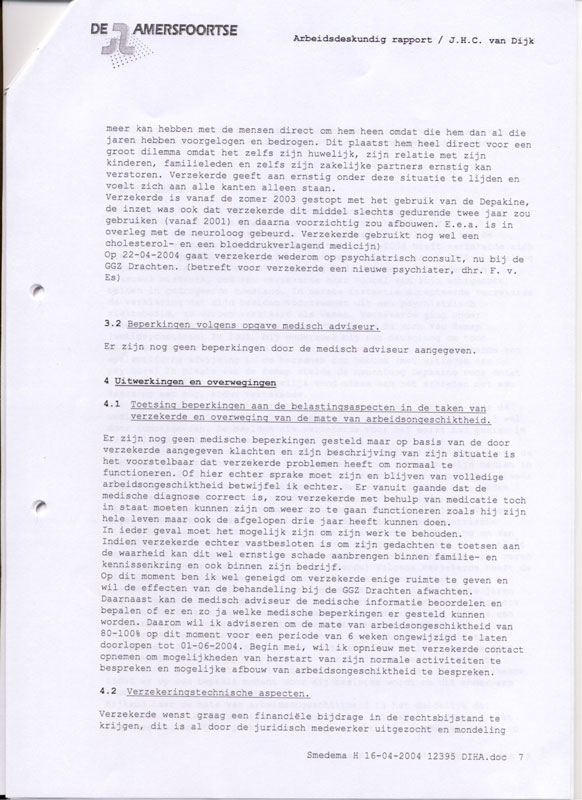 DE AMERSFOORTSE

Arbeidsdeskundig rapport / J.H.C. van Dijk

meer kan hebben met de mensen direct om hem heen omdat die hem dan al die jaren hebben voorgelogen en bedrogen. Dit plaatst hem heel direct voor een groot dilemma omdat het zelfs zijn huwelijk, zijn relatie met zijn kinderen, familieleden en zelfs zijn zakelijke partners ernstig kan verstoren. Verzekerde geeft aan ernstig onder deze situatie te lijden en voelt zich aan alle kanten alleen staan.
Verzekerde is vanaf de zomer 2003 gestopt met het gebruik van de Depakine, de inzet was ook dat verzekerde dit middel slechts gedurende twee jaar zou gebruiken (vanaf 2001) en daarna voorzichtig zou afbouwen. E.e.a. is in overleg met de neuroloog gebeurd. Verzekerde gebruikt nog wel een cholesterol- en een bloeddrukverlagend medicijn)
Op 22-04-2004 gaat verzekerde wederom op psychiatrisch consult, nu bij de GGZ Drachten. (betreft voor verzekerde een nieuwe psychiater, dhr. F. v. Es)

3.2 Beperkingen volgens opgave medisch adviseur.

Er zijn nog geen beperkingen door de medisch adviseur aangegeven.

4 Uitwerkingen en overwegingen

4.1 Toetsing beperkingen aan de belastingsaspecten in de taken van verzekerde en overweging van de mate van arbeidsongeschiktheid.

Er zijn nog geen medische beperkingen gesteld maar op basis van de door verzekerde aangegeven klachten en zijn beschrijving van zijn situatie is het voorstelbaar dat verzekerde problemen heeft om normaal te functioneren. Of hier echter sprake moet zijn en blijven van volledige arbeidsongeschiktheid betwijfel ik echter. Er vanuit gaande dat de medische diagnose correct is, zou verzekerde met behulp van medicatie toch in staat moeten kunnen zijn om weer zo te gaan functioneren zoals hij zijn hele leven maar ook de afgelopen drie jaar heeft kunnen doen.
In ieder geval moet het mogelijk zijn om zijn werk te behouden.
Indien verzekerde echter vastbesloten is om zijn gedachten te toetsen aan de waarheid kan dit wel ernstige schade aanbrengen binnen familie- en kennissenkring en ook binnen zijn bedrijf.
Op dit moment ben ik wel geneigd om verzekerde enige ruimte te geven en wil de effecten van de behandeling bij de GGZ Drachten afwachten.
Daarnaast kan de medisch adviseur de medische informatie beoordelen en bepalen of er en zo ja welke medische beperkingen er gesteld kunnen worden. Daarom wil ik adviseren om de mate van arbeidsongeschiktheid van 80-100% op dit moment voor een periode van 6 weken ongewijzigd te laten doorlopen tot 01-06-2004. Begin mei, wil ik opnieuw met verzekerde contact opnemen om mogelijkheden van herstart van zijn normale activiteiten te bespreken en mogelijke afbouw van arbeidsongeschiktheid te bespreken.

4.2 Verzekeringstechnische aspecten.

Verzekerde wenst graag een financiële bijdrage in de rechtsbijstand te krijgen, dit is al door de juridisch medewerker uitgezocht en mondeling

Smedema H 16-04-2004 12395 DIHA.doc 7